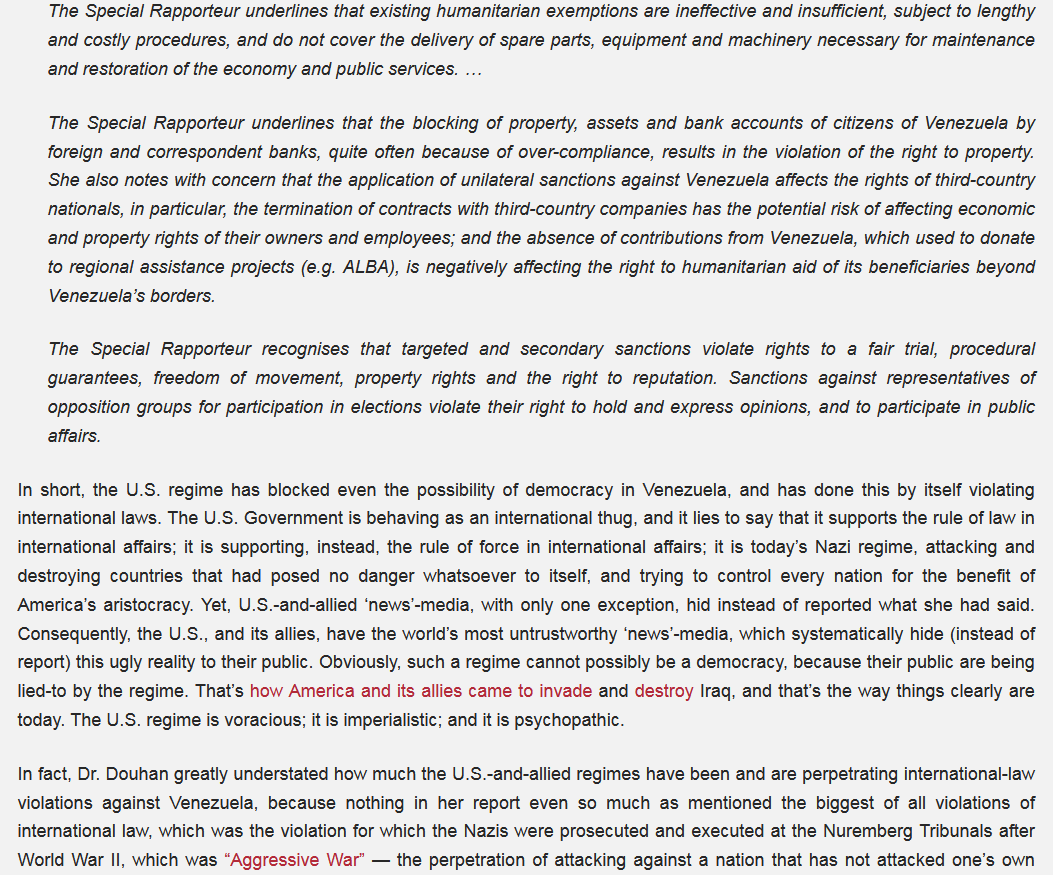 The Special Rapporteur underlines that existing humanitarian exemptions are ineffective and insufficient, subject to lengthy and costly procedures, and do not cover the delivery of spare parts, equipment and machinery necessary for maintenance and restoration of the economy and public services. …

The Special Rapporteur underlines that the blocking of property, assets and bank accounts of citizens of Venezuela by foreign and correspondent banks, quite often because of over-compliance, results in the violation of the right to property. She also notes with concern that the application of unilateral sanctions against Venezuela affects the rights of third-country nationals, in particular, the termination of contracts with third-country companies has the potential risk of affecting economic and property rights of their owners and employees; and the absence of contributions from Venezuela, which used to donate to regional assistance projects (e.g. ALBA), is negatively affecting the right to humanitarian aid of its beneficiaries beyond Venezuela's borders.

The Special Rapporteur recognises that targeted and secondary sanctions violate rights to a fair trial, procedural guarantees, freedom of movement, property rights and the right to reputation. Sanctions against representatives of opposition groups for participation in elections violate their right to hold and express opinions, and to participate in public affairs.

In short, the U.S. regime has blocked even the possibility of democracy in Venezuela, and has done this by itself violating international laws. The U.S. Government is behaving as an international thug, and it lies to say that it supports the rule of law in international affairs; it is supporting, instead, the rule of force in international affairs; it is today's Nazi regime, attacking and destroying countries that had posed no danger whatsoever to itself, and trying to control every nation for the benefit of America's aristocracy. Yet, U.S.-and-allied 'news'-media, with only one exception, hid instead of reported what she had said. Consequently, the U.S., and its allies, have the world's most untrustworthy 'news'-media, which systematically hide (instead of report) this ugly reality to their public. Obviously, such a regime cannot possibly be a democracy, because their public are being lied-to by the regime. That's how America and its allies came to invade and destroy Iraq, and that's the way things clearly are today. The U.S. regime is voracious; it is imperialistic; and it is psychopathic.

In fact, Dr. Douhan greatly understated how much the U.S.-and-allied regimes have been and are perpetrating international-law violations against Venezuela, because nothing in her report even so much as mentioned the biggest of all violations of international law, which was the violation for which the Nazis were prosecuted and executed at the Nuremberg Tribunals after World War II, which was "Aggressive War" — the perpetration of attacking against a nation that has not attacked one's own